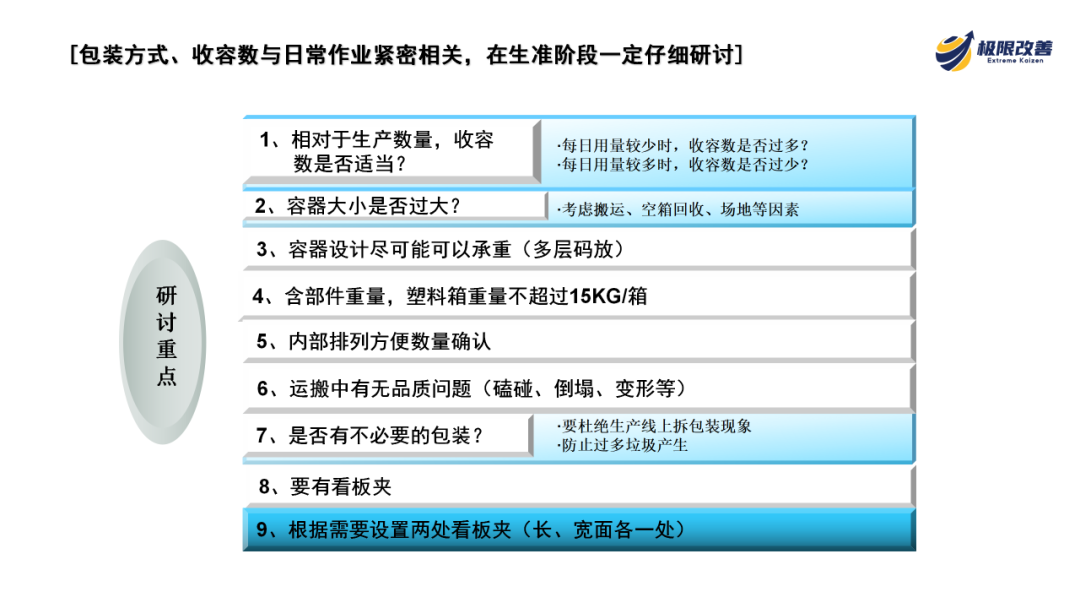 [包装方式、收容数与日常作业紧密相关，在生准阶段一定仔细研讨]

极限改善
Extreme Kaizen

研讨重点

1、相对于生产数量，收容数是否适当？

·每日用量较少时，收容数是否过多？
·每日用量较多时，收容数是否过少？

2、容器大小是否过大？

·考虑搬运、空箱回收、场地等因素

3、容器设计尽可能可以承重（多层码放）

4、含部件重量，塑料箱重量不超过15KG/箱

5、内部排列方便数量确认

6、运搬中有无品质问题（磕碰、倒塌、变形等）

7、是否有不必要的包装？

·要杜绝生产线上拆包装现象
·防止过多垃圾产生

8、要有看板夹

9、根据需要设置两处看板夹（长、宽面各一处）